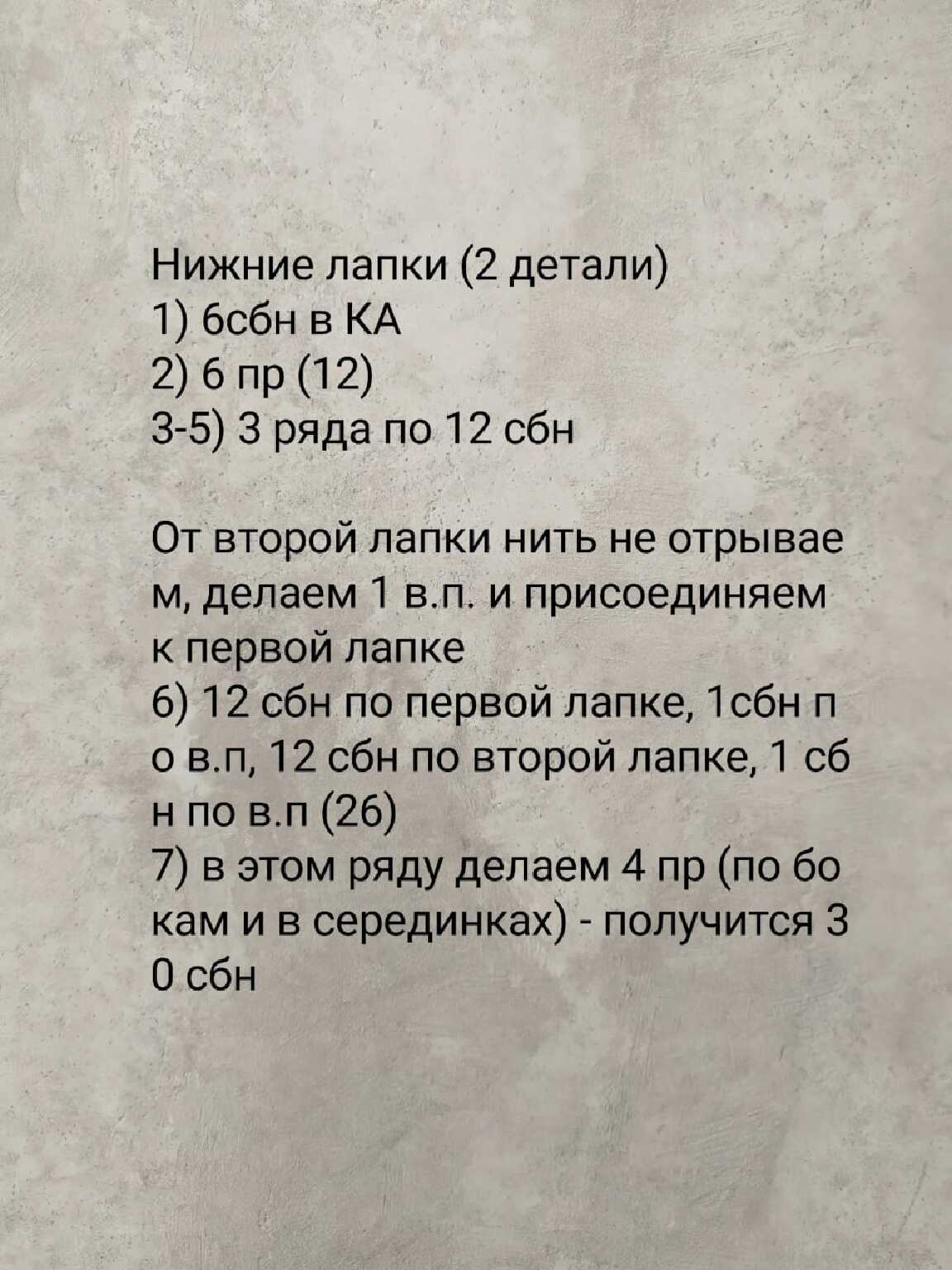 Нижние лапки (2 детали)
1) 6сбн в КА
2) 6 пр (12)
3-5) 3 ряда по 12 сбн

От второй лапки нить не отрывае м, делаем 1 в.п. и присоединяем к первой лапке
6) 12 сбн по первой лапке, 1сбн п о в.п, 12 сбн по второй лапке, 1 сб н по в.п (26)
7) в этом ряду делаем 4 пр (по бо кам и в серединках) - получится 3 0 сбн